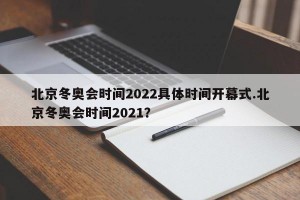 北京冬奥会时间2022具体时间开幕式.北京冬奥会时间2021?